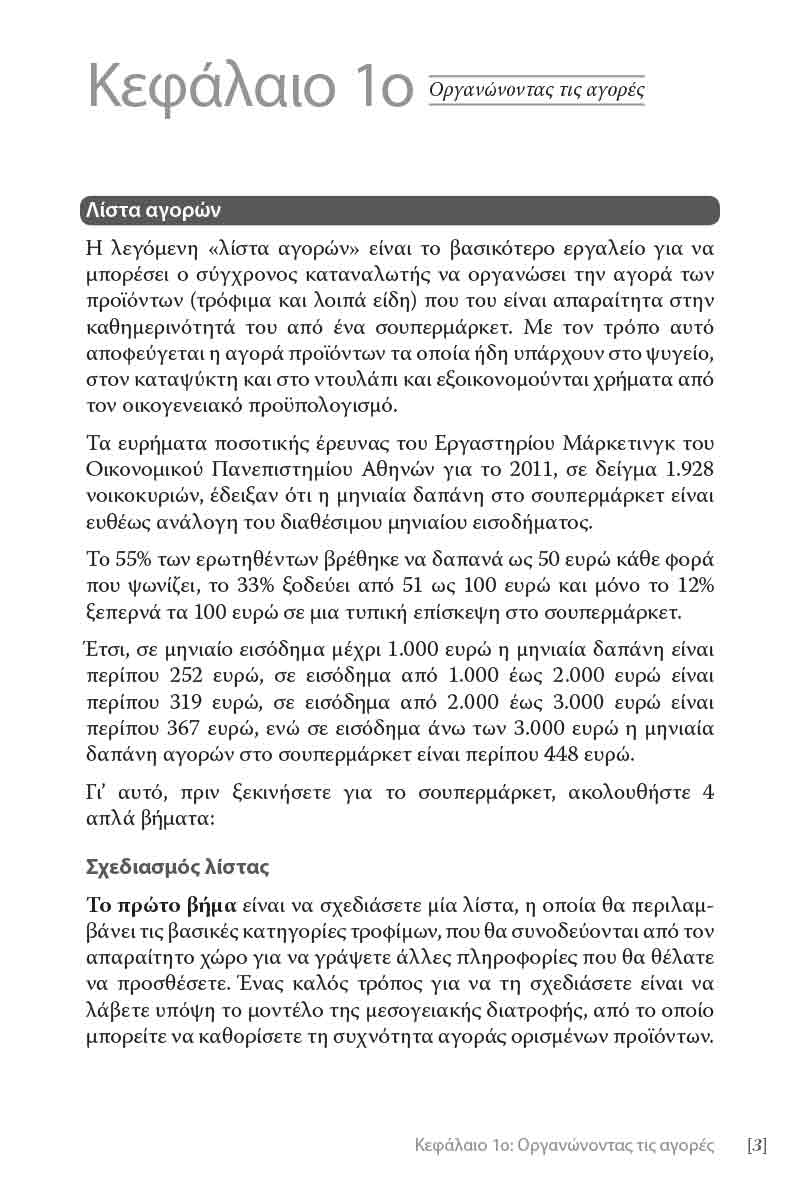 Κεφάλαιο 1ο Οργανώνοντας τις αγορές

Λίστα αγορών

Η λεγόμενη «λίστα αγορών» είναι το βασικότερο εργαλείο για να μπορέσει ο σύγχρονος καταναλωτής να οργανώσει την αγορά των προϊόντων (τρόφιμα και λοιπά είδη) που του είναι απαραίτητα στην καθημερινότητά του από ένα σουπερμάρκετ. Με τον τρόπο αυτό αποφεύγεται η αγορά προϊόντων τα οποία ήδη υπάρχουν στο ψυγείο, στον καταψύκτη και στο ντουλάπι και εξοικονομούνται χρήματα από τον οικογενειακό προϋπολογισμό.

Τα ευρήματα ποσοτικής έρευνας του Εργαστηρίου Μάρκετινγκ του Οικονομικού Πανεπιστημίου Αθηνών για το 2011, σε δείγμα 1.928 νοικοκυριών, έδειξαν ότι η μηνιαία δαπάνη στο σουπερμάρκετ είναι ευθέως ανάλογη του διαθέσιμου μηνιαίου εισοδήματος.

Το 55% των ερωτηθέντων βρέθηκε να δαπανά ως 50 ευρώ κάθε φορά που ψωνίζει, το 33% ξοδεύει από 51 ως 100 ευρώ και μόνο το 12% ξεπερνά τα 100 ευρώ σε μια τυπική επίσκεψη στο σουπερμάρκετ.

Έτσι, σε μηνιαίο εισόδημα μέχρι 1.000 ευρώ η μηνιαία δαπάνη είναι περίπου 252 ευρώ, σε εισόδημα από 1.000 έως 2.000 ευρώ είναι περίπου 319 ευρώ, σε εισόδημα από 2.000 έως 3.000 ευρώ είναι περίπου 367 ευρώ, ενώ σε εισόδημα άνω των 3.000 ευρώ η μηνιαία δαπάνη αγορών στο σουπερμάρκετ είναι περίπου 448 ευρώ.

Γι' αυτό, πριν ξεκινήσετε για το σουπερμάρκετ, ακολουθήστε 4 απλά βήματα:

Σχεδιασμός λίστας

Το πρώτο βήμα είναι να σχεδιάσετε μία λίστα, η οποία θα περιλαμβάνει τις βασικές κατηγορίες τροφίμων, που θα συνοδεύονται από τον απαραίτητο χώρο για να γράψετε άλλες πληροφορίες που θα θέλατε να προσθέσετε. Ένας καλός τρόπος για να τη σχεδιάσετε είναι να λάβετε υπόψη το μοντέλο της μεσογειακής διατροφής, από το οποίο μπορείτε να καθορίσετε τη συχνότητα αγοράς ορισμένων προϊόντων.

Κεφάλαιο 1ο: Οργανώνοντας τις αγορές [3]